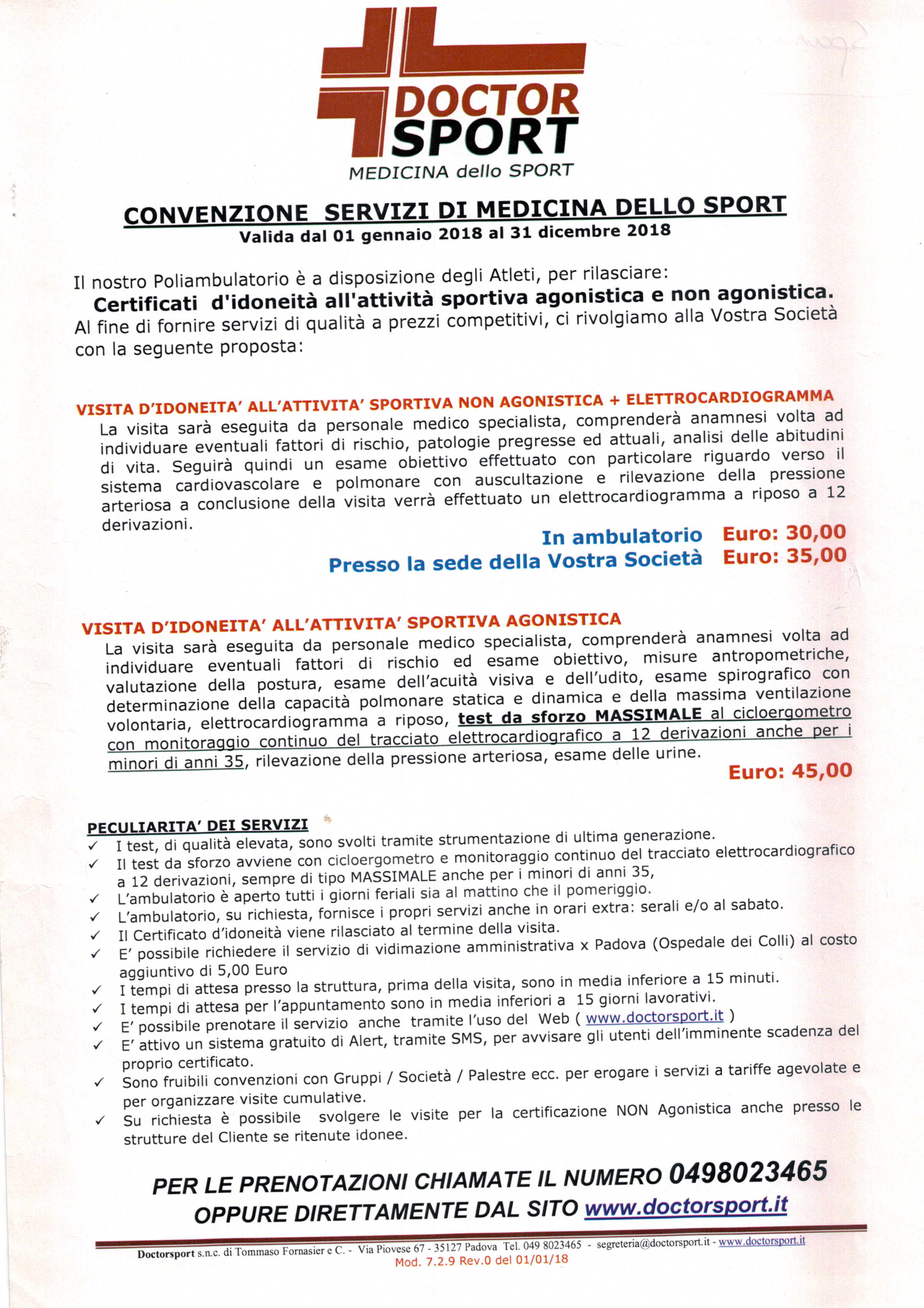 DOCTOR SPORT
MEDICINA dello SPORT

CONVENZIONE SERVIZI DI MEDICINA DELLO SPORT
Valida dal 01 gennaio 2018 al 31 dicembre 2018

Il nostro Poliambulatorio è a disposizione degli Atleti, per rilasciare:
Certificati d'idoneità all'attività sportiva agonistica e non agonistica.
Al fine di fornire servizi di qualità a prezzi competitivi, ci rivolgiamo alla Vostra Società con la seguente proposta:

VISITA D'IDONEITA' ALL'ATTIVITA' SPORTIVA NON AGONISTICA + ELETTROCARDIOGRAMMA
La visita sarà eseguita da personale medico specialista, comprenderà anamnesi volta ad individuare eventuali fattori di rischio, patologie pregresse ed attuali, analisi delle abitudini di vita. Seguirà quindi un esame obiettivo effettuato con particolare riguardo verso il sistema cardiovascolare e polmonare con auscultazione e rilevazione della pressione arteriosa a conclusione della visita verrà effettuato un elettrocardiogramma a riposo a 12 derivazioni.

In ambulatorio Euro: 30,00
Presso la sede della Vostra Società Euro: 35,00

VISITA D'IDONEITA' ALL'ATTIVITA' SPORTIVA AGONISTICA
La visita sarà eseguita da personale medico specialista, comprenderà anamnesi volta ad individuare eventuali fattori di rischio ed esame obiettivo, misure antropometriche, valutazione della postura, esame dell'acuità visiva e dell'udito, esame spirografico con determinazione della capacità polmonare statica e dinamica e della massima ventilazione volontaria, elettrocardiogramma a riposo, test da sforzo MASSIMALE al cicloergometro con monitoraggio continuo del tracciato elettrocardiografico a 12 derivazioni anche per i minori di anni 35, rilevazione della pressione arteriosa, esame delle urine.
Euro: 45,00

PECULIARITA' DEI SERVIZI
✓ I test, di qualità elevata, sono svolti tramite strumentazione di ultima generazione.
✓ Il test da sforzo avviene con cicloergometro e monitoraggio continuo del tracciato elettrocardiografico a 12 derivazioni, sempre di tipo MASSIMALE anche per i minori di anni 35,
✓ L'ambulatorio è aperto tutti i giorni feriali sia al mattino che il pomeriggio.
✓ L'ambulatorio, su richiesta, fornisce i propri servizi anche in orari extra: serali e/o al sabato.
✓ Il Certificato d'idoneità viene rilasciato al termine della visita.
✓ E' possibile richiedere il servizio di vidimazione amministrativa x Padova (Ospedale dei Colli) al costo aggiuntivo di 5,00 Euro
✓ I tempi di attesa presso la struttura, prima della visita, sono in media inferiore a 15 minuti.
✓ I tempi di attesa per l'appuntamento sono in media inferiori a 15 giorni lavorativi.
✓ E' possibile prenotare il servizio anche tramite l'uso del Web ( www.doctorsport.it )
✓ E' attivo un sistema gratuito di Alert, tramite SMS, per avvisare gli utenti dell'imminente scadenza del proprio certificato.
✓ Sono fruibili convenzioni con Gruppi / Società / Palestre ecc. per erogare i servizi a tariffe agevolate e per organizzare visite cumulative.
✓ Su richiesta è possibile svolgere le visite per la certificazione NON Agonistica anche presso le strutture del Cliente se ritenute idonee.

PER LE PRENOTAZIONI CHIAMATE IL NUMERO 0498023465
OPPURE DIRETTAMENTE DAL SITO www.doctorsport.it

Doctorsport s.n.c. di Tommaso Fornasier e C. - Via Piovese 67 - 35127 Padova Tel. 049 8023465 - segreteria@doctorsport.it - www.doctorsport.it
Mod. 7.2.9 Rev.0 del 01/01/18